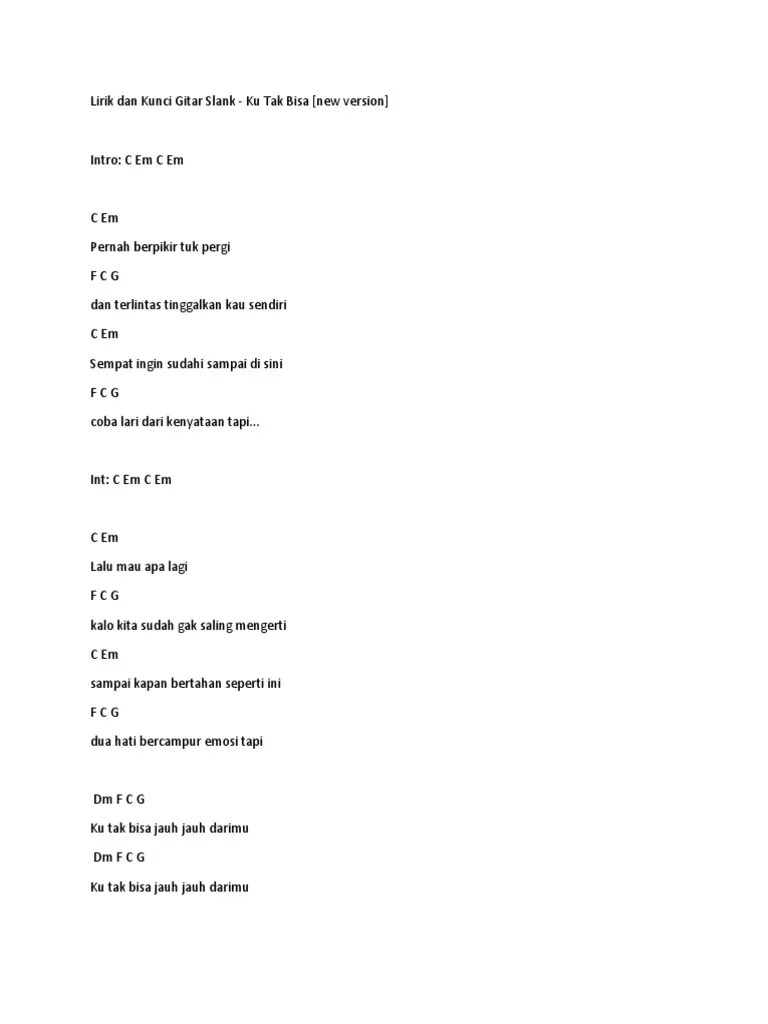 Lirik dan Kunci Gitar Slank - Ku Tak Bisa [new version]

Intro: C Em C Em

C Em

Pernah berpikir tuk pergi

F C G

dan terlintas tinggalkan kau sendiri

C Em

Sempat ingin sudahi sampai di sini

F C G

coba lari dari kenyataan tapi...

Int: C Em C Em

C Em

Lalu mau apa lagi

F C G

kalo kita sudah gak saling mengerti

C Em

sampai kapan bertahan seperti ini

F C G

dua hati bercampur emosi tapi

Dm F C G

Ku tak bisa jauh jauh darimu

Dm F C G

Ku tak bisa jauh jauh darimu